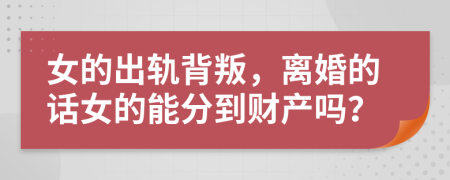 女的出轨背叛，离婚的话女的能分到财产吗？